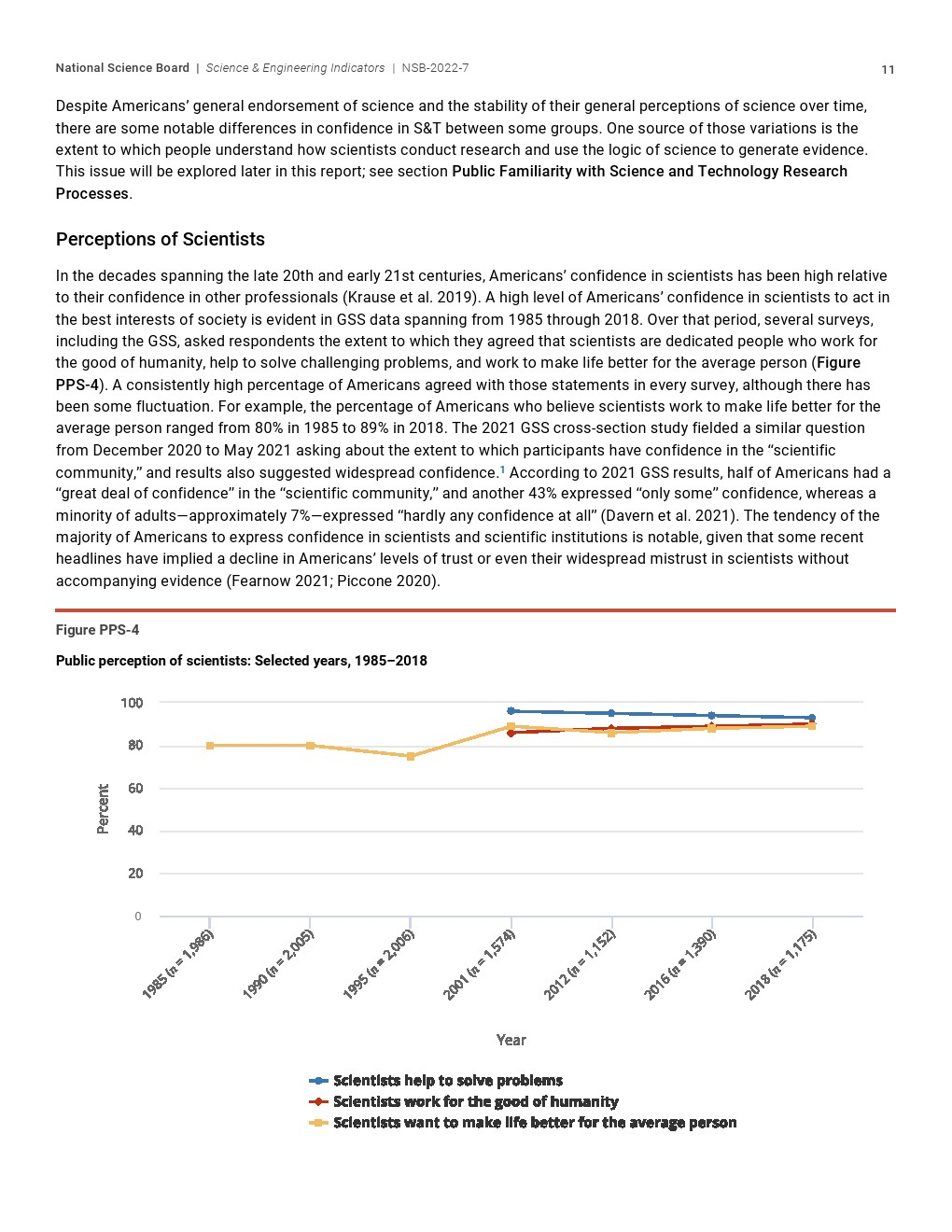 National Science Board | Science & Engineering Indicators | NSB-2022-7

11

Despite Americans' general endorsement of science and the stability of their general perceptions of science over time, there are some notable differences in confidence in S&T between some groups. One source of those variations is the extent to which people understand how scientists conduct research and use the logic of science to generate evidence. This issue will be explored later in this report; see section Public Familiarity with Science and Technology Research Processes.

Perceptions of Scientists

In the decades spanning the late 20th and early 21st centuries, Americans' confidence in scientists has been high relative to their confidence in other professionals (Krause et al. 2019). A high level of Americans' confidence in scientists to act in the best interests of society is evident in GSS data spanning from 1985 through 2018. Over that period, several surveys, including the GSS, asked respondents the extent to which they agreed that scientists are dedicated people who work for the good of humanity, help to solve challenging problems, and work to make life better for the average person (Figure PPS-4). A consistently high percentage of Americans agreed with those statements in every survey, although there has been some fluctuation. For example, the percentage of Americans who believe scientists work to make life better for the average person ranged from 80% in 1985 to 89% in 2018. The 2021 GSS cross-section study fielded a similar question from December 2020 to May 2021 asking about the extent to which participants have confidence in the "scientific community," and results also suggested widespread confidence.$^1$ According to 2021 GSS results, half of Americans had a "great deal of confidence" in the "scientific community," and another 43% expressed "only some" confidence, whereas a minority of adults—approximately 7%—expressed "hardly any confidence at all" (Davern et al. 2021). The tendency of the majority of Americans to express confidence in scientists and scientific institutions is notable, given that some recent headlines have implied a decline in Americans' levels of trust or even their widespread mistrust in scientists without accompanying evidence (Fearnow 2021; Piccone 2020).

Figure PPS-4

Public perception of scientists: Selected years, 1985–2018

100
80
60
40
20
0

Percent

1985 (n = 1,986)
1990 (n = 2,005)
1995 (n = 2,006)
2001 (n = 1,574)
2012 (n = 1,152)
2016 (n = 1,390)
2018 (n = 1,175)

Year

Scientists help to solve problems
Scientists work for the good of humanity
Scientists want to make life better for the average person